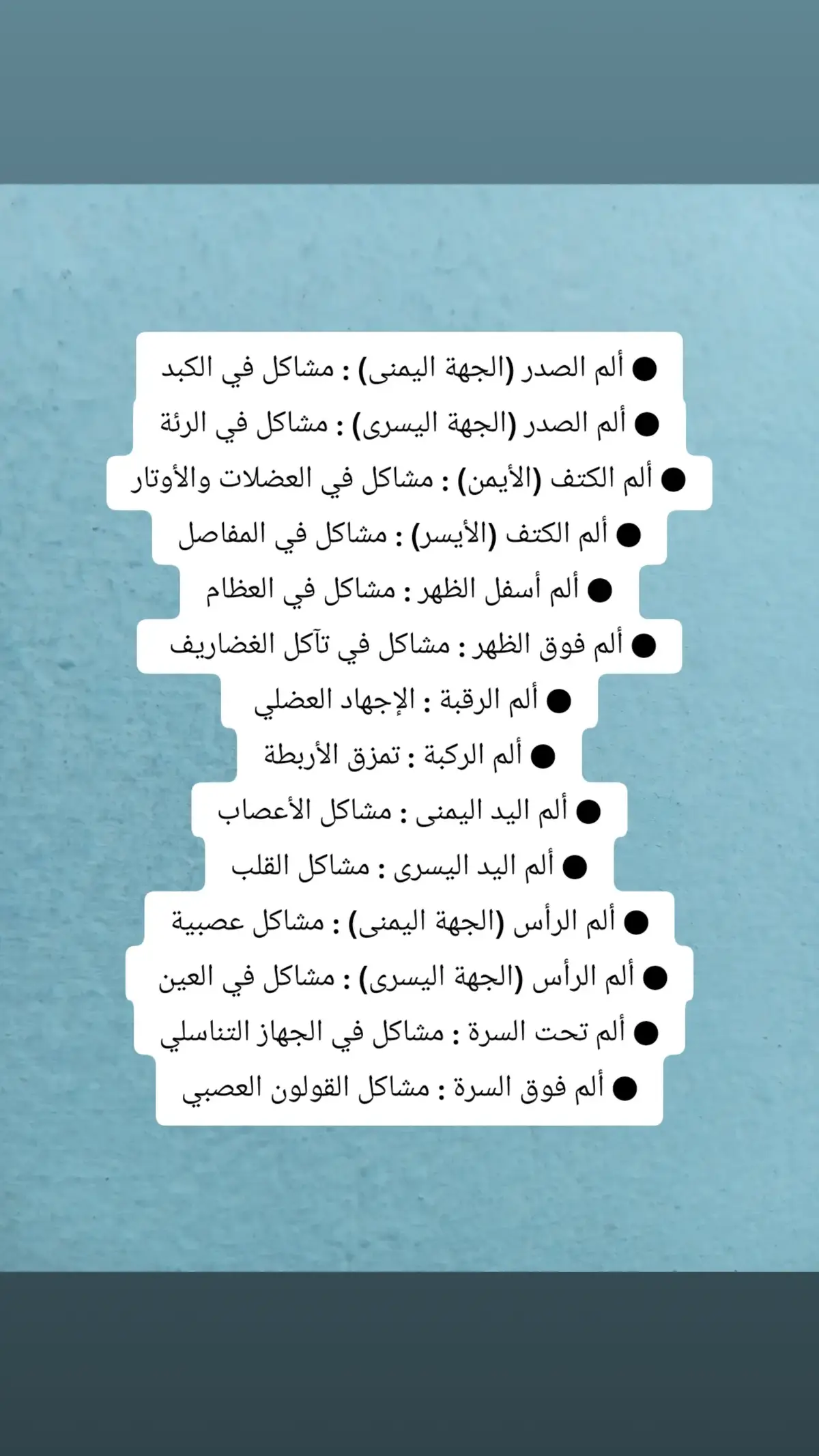 ● ألم الصدر (الجهة اليمنى) : مشاكل في الكبد
● ألم الصدر (الجهة اليسرى) : مشاكل في الرئة
● ألم الكتف (الأيمن) : مشاكل في العضلات والأوتار
● ألم الكتف (الأيسر) : مشاكل في المفاصل
● ألم أسفل الظهر : مشاكل في العظام
● ألم فوق الظهر : مشاكل في تآكل الغضاريف
● ألم الرقبة : الإجهاد العضلي
● ألم الركبة : تمزق الأربطة
● ألم اليد اليمنى : مشاكل الأعصاب
● ألم اليد اليسرى : مشاكل القلب
● ألم الرأس (الجهة اليمنى) : مشاكل عصبية
● ألم الرأس (الجهة اليسرى) : مشاكل في العين
● ألم تحت السرة : مشاكل في الجهاز التناسلي
● ألم فوق السرة : مشاكل القولون العصبي